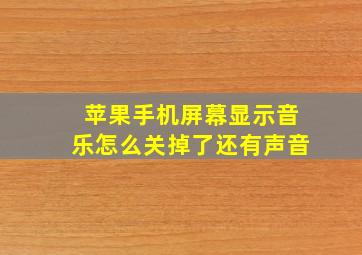 苹果手机屏幕显示音乐怎么关掉了还有声音